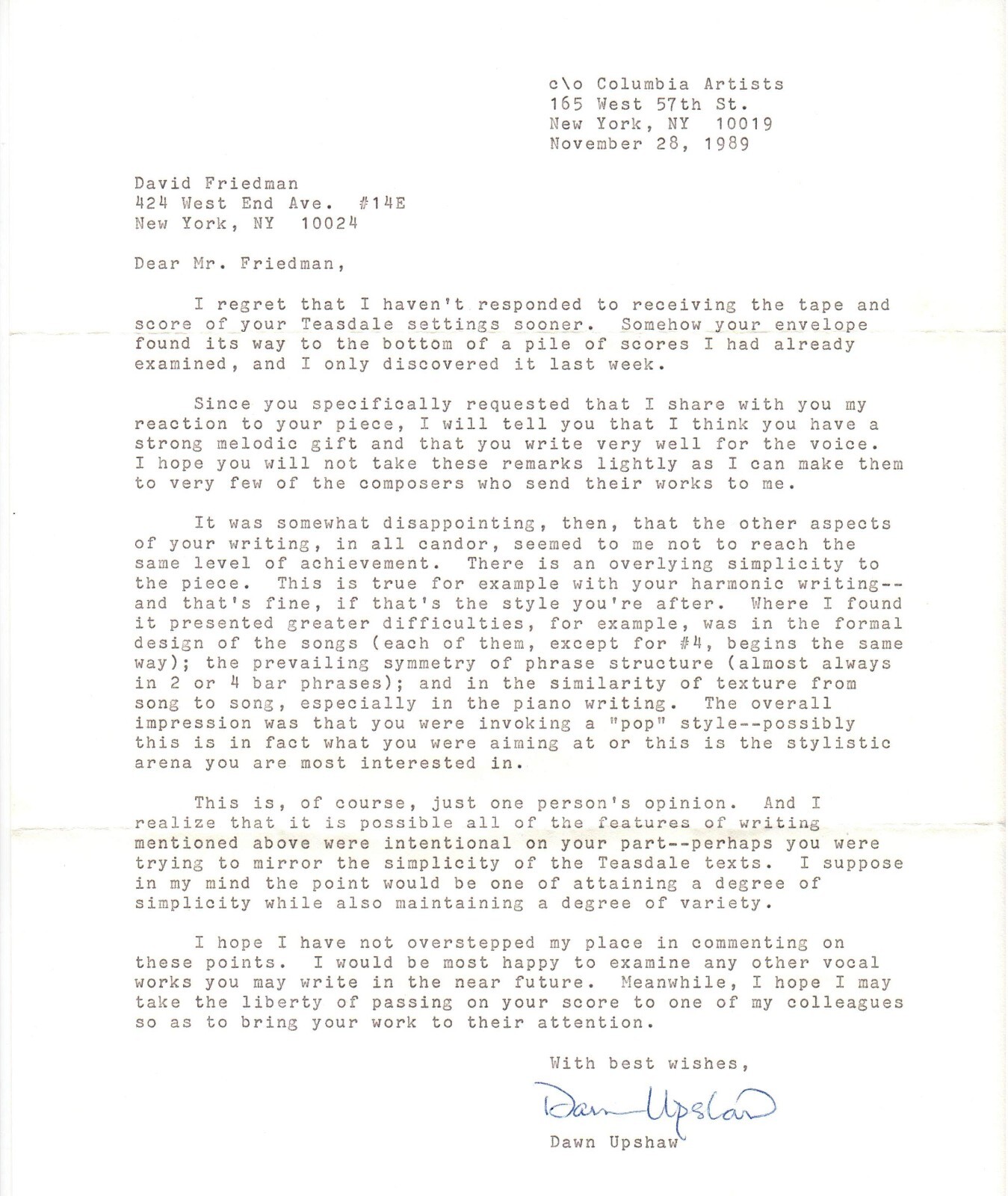 c\o Columbia Artists
165 West 57th St.
New York, NY 10019
November 28, 1989

David Friedman
424 West End Ave. #14E
New York, NY 10024

Dear Mr. Friedman,

I regret that I haven't responded to receiving the tape and score of your Teasdale settings sooner. Somehow your envelope found its way to the bottom of a pile of scores I had already examined, and I only discovered it last week.

Since you specifically requested that I share with you my reaction to your piece, I will tell you that I think you have a strong melodic gift and that you write very well for the voice. I hope you will not take these remarks lightly as I can make them to very few of the composers who send their works to me.

It was somewhat disappointing, then, that the other aspects of your writing, in all candor, seemed to me not to reach the same level of achievement. There is an overlying simplicity to the piece. This is true for example with your harmonic writing--and that's fine, if that's the style you're after. Where I found it presented greater difficulties, for example, was in the formal design of the songs (each of them, except for #4, begins the same way); the prevailing symmetry of phrase structure (almost always in 2 or 4 bar phrases); and in the similarity of texture from song to song, especially in the piano writing. The overall impression was that you were invoking a "pop" style--possibly this is in fact what you were aiming at or this is the stylistic arena you are most interested in.

This is, of course, just one person's opinion. And I realize that it is possible all of the features of writing mentioned above were intentional on your part--perhaps you were trying to mirror the simplicity of the Teasdale texts. I suppose in my mind the point would be one of attaining a degree of simplicity while also maintaining a degree of variety.

I hope I have not overstepped my place in commenting on these points. I would be most happy to examine any other vocal works you may write in the near future. Meanwhile, I hope I may take the liberty of passing on your score to one of my colleagues so as to bring your work to their attention.

With best wishes,

Dawn Upshaw

Dawn Upshaw